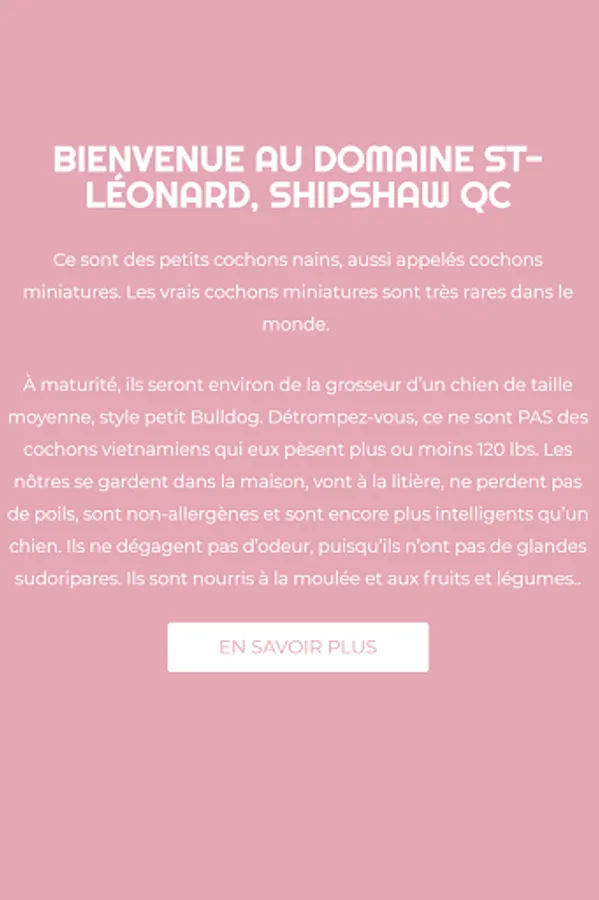 BIENVENUE AU DOMAINE ST-LÉONARD, SHIPSHAW QC

Ce sont des petits cochons nains, aussi appelés cochons miniatures. Les vrais cochons miniatures sont très rares dans le monde.

À maturité, ils seront environ de la grosseur d'un chien de taille moyenne, style petit Bulldog. Détrompez-vous, ce ne sont PAS des cochons vietnamiens qui eux pèsent plus ou moins 120 lbs. Les nôtres se gardent dans la maison, vont à la litière, ne perdent pas de poils, sont non-allergènes et sont encore plus intelligents qu'un chien. Ils ne dégagent pas d'odeur, puisqu'ils n'ont pas de glandes sudoripares. Ils sont nourris à la moulée et aux fruits et légumes..

EN SAVOIR PLUS